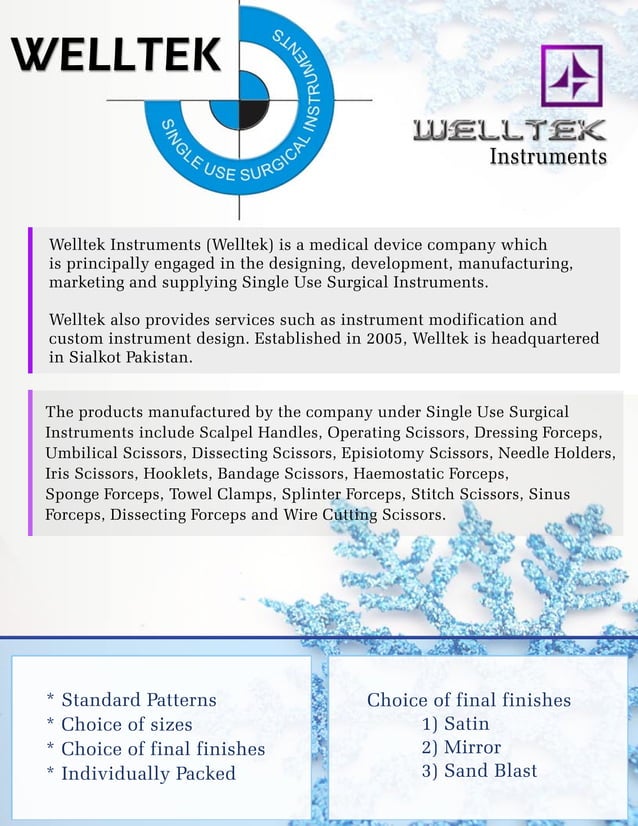 WELLTEK

SINGLE USE SURGICAL INSTRUMENTS

WELLTEK
Instruments

Welltek Instruments (Welltek) is a medical device company which is principally engaged in the designing, development, manufacturing, marketing and supplying Single Use Surgical Instruments.

Welltek also provides services such as instrument modification and custom instrument design. Established in 2005, Welltek is headquartered in Sialkot Pakistan.

The products manufactured by the company under Single Use Surgical Instruments include Scalpel Handles, Operating Scissors, Dressing Forceps, Umbilical Scissors, Dissecting Scissors, Episiotomy Scissors, Needle Holders, Iris Scissors, Hooklets, Bandage Scissors, Haemostatic Forceps, Sponge Forceps, Towel Clamps, Splinter Forceps, Stitch Scissors, Sinus Forceps, Dissecting Forceps and Wire Cutting Scissors.

* Standard Patterns
* Choice of sizes
* Choice of final finishes
* Individually Packed

Choice of final finishes
1) Satin
2) Mirror
3) Sand Blast